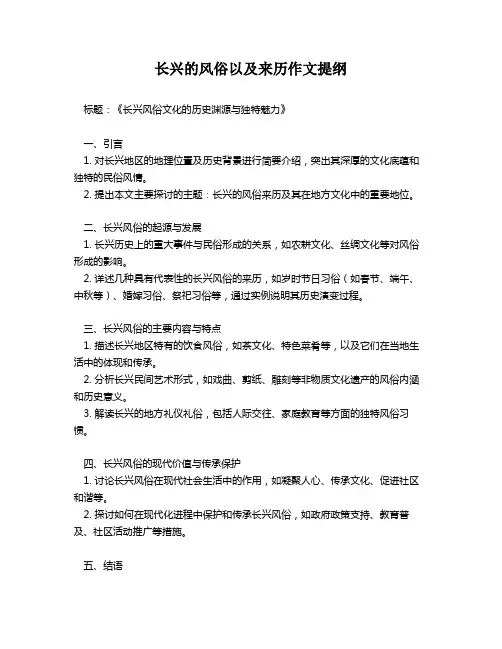 长兴的风俗以及来历作文提纲

标题：《长兴风俗文化的历史渊源与独特魅力》

一、引言

1. 对长兴地区的地理位置及历史背景进行简要介绍，突出其深厚的文化底蕴和独特的民俗风情。

2. 提出本文主要探讨的主题：长兴的风俗来历及其在地方文化中的重要地位。

二、长兴风俗的起源与发展

1. 长兴历史上的重大事件与民俗形成的关系，如农耕文化、丝绸文化等对风俗形成的影响。

2. 详述几种具有代表性的长兴风俗的来历，如岁时节日习俗（如春节、端午、中秋等）、婚嫁习俗、祭祀习俗等，通过实例说明其历史演变过程。

三、长兴风俗的主要内容与特点

1. 描述长兴地区特有的饮食风俗，如茶文化、特色菜肴等，以及它们在当地生活中的体现和传承。

2. 分析长兴民间艺术形式，如戏曲、剪纸、雕刻等非物质文化遗产的风俗内涵和历史意义。

3. 解读长兴的地方礼仪礼俗，包括人际交往、家庭教育等方面的独特风俗习惯。

四、长兴风俗的现代价值与传承保护

1. 讨论长兴风俗在现代社会生活中的作用，如凝聚人心、传承文化、促进社区和谐等。

2. 探讨如何在现代化进程中保护和传承长兴风俗，如政府政策支持、教育普及、社区活动推广等措施。

五、结语